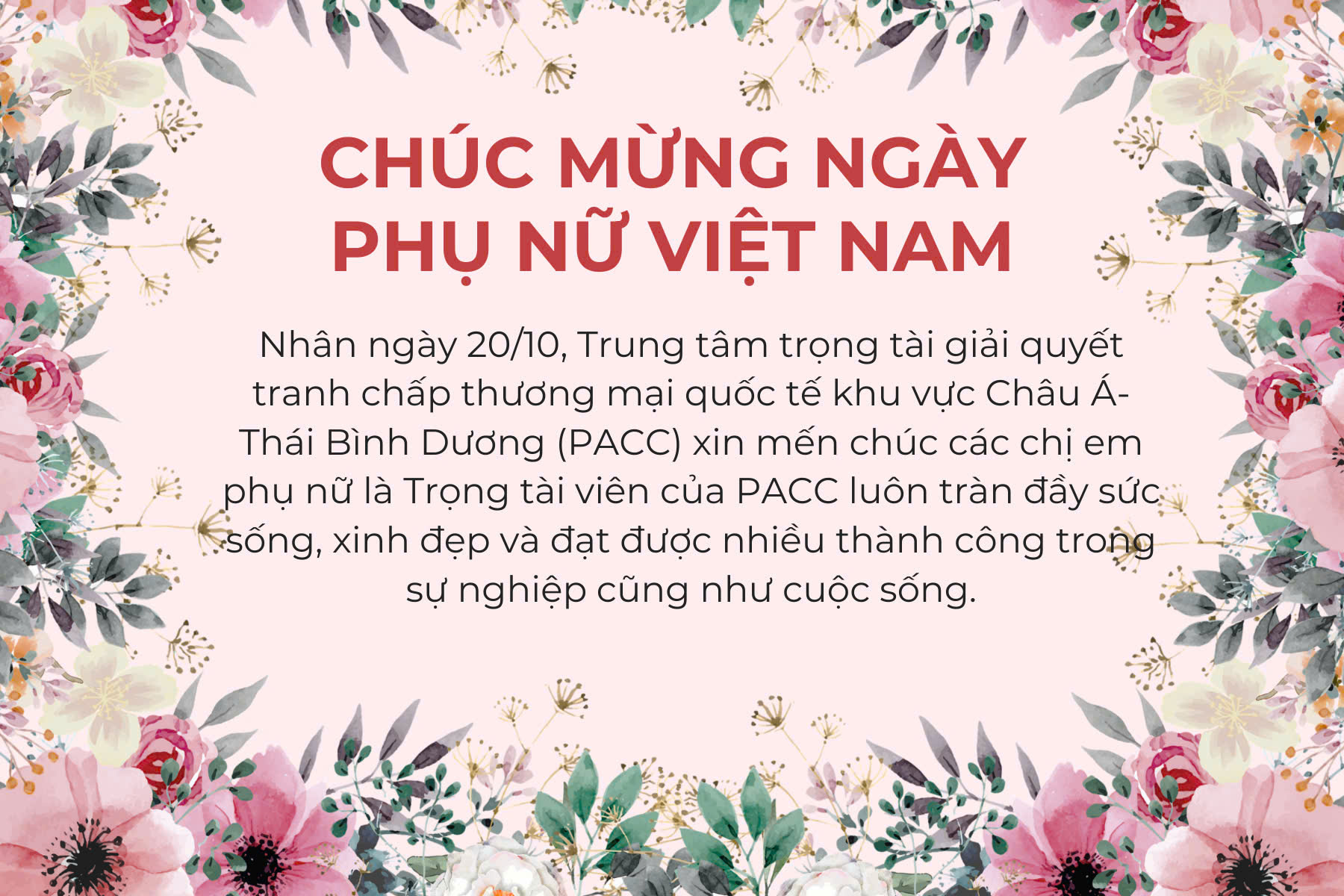 CHÚC MỪNG NGÀY
PHỤ NỮ VIỆT NAM

Nhân ngày 20/10, Trung tâm trọng tài giải quyết tranh chấp thương mại quốc tế khu vực Châu Á-Thái Bình Dương (PACC) xin mến chúc các chị em phụ nữ là Trọng tài viên của PACC luôn tràn đầy sức sống, xinh đẹp và đạt được nhiều thành công trong sự nghiệp cũng như cuộc sống.